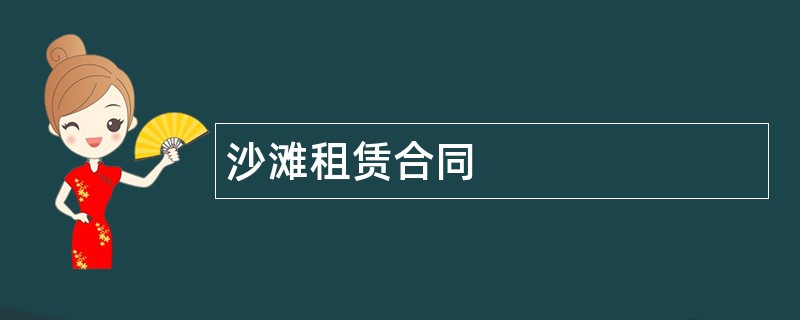 沙滩租赁合同